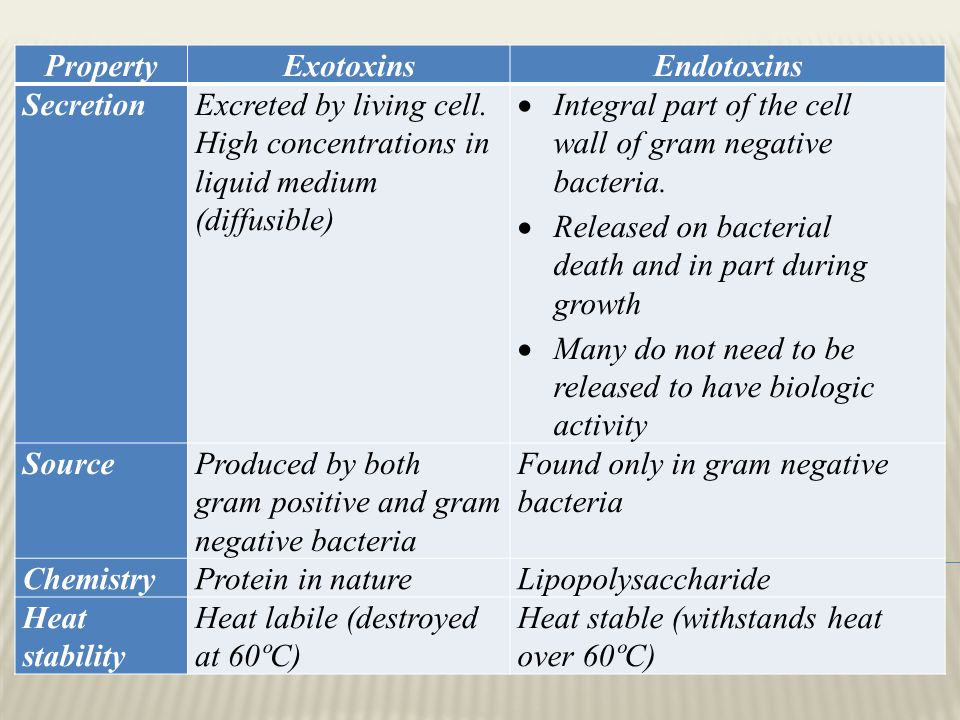 | Property | Exotoxins | Endotoxins |
|---|---|---|
| Secretion | Excreted by living cell. High concentrations in liquid medium (diffusible) | • Integral part of the cell wall of gram negative bacteria. • Released on bacterial death and in part during growth • Many do not need to be released to have biologic activity |
| Source | Produced by both gram positive and gram negative bacteria | Found only in gram negative bacteria |
| Chemistry | Protein in nature | Lipopolysaccharide |
| Heat stability | Heat labile (destroyed at 60ºC) | Heat stable (withstands heat over 60ºC) |